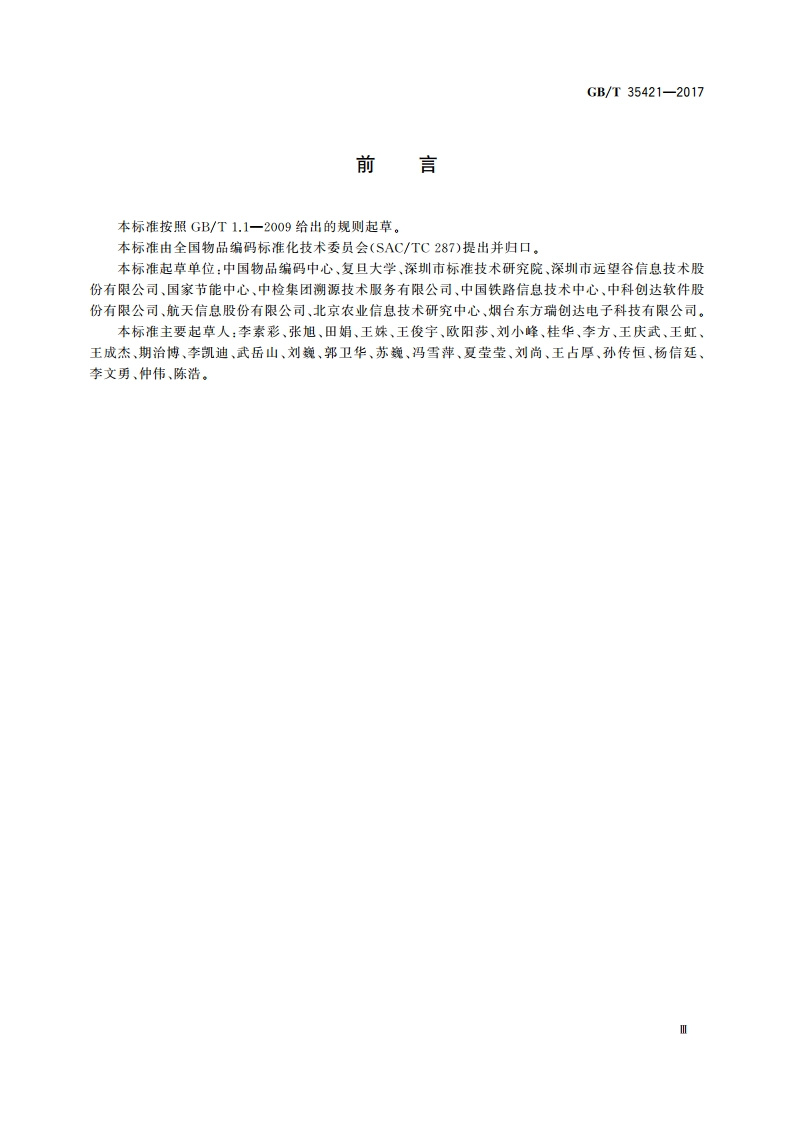 GB/T 35421—2017

前　言

本标准按照 GB/T 1.1—2009 给出的规则起草。

本标准由全国物品编码标准化技术委员会(SAC/TC 287)提出并归口。

本标准起草单位:中国物品编码中心、复旦大学、深圳市标准技术研究院、深圳市远望谷信息技术股份有限公司、国家节能中心、中检集团溯源技术服务有限公司、中国铁路信息技术中心、中科创达软件股份有限公司、航天信息股份有限公司、北京农业信息技术研究中心、烟台东方瑞创达电子科技有限公司。

本标准主要起草人:李素彩、张旭、田娟、王姝、王俊宇、欧阳莎、刘小峰、桂华、李方、王庆武、王虹、王成杰、期治博、李凯迪、武岳山、刘巍、郭卫华、苏巍、冯雪萍、夏莹莹、刘尚、王占厚、孙传恒、杨信廷、李文勇、仲伟、陈浩。

Ⅲ